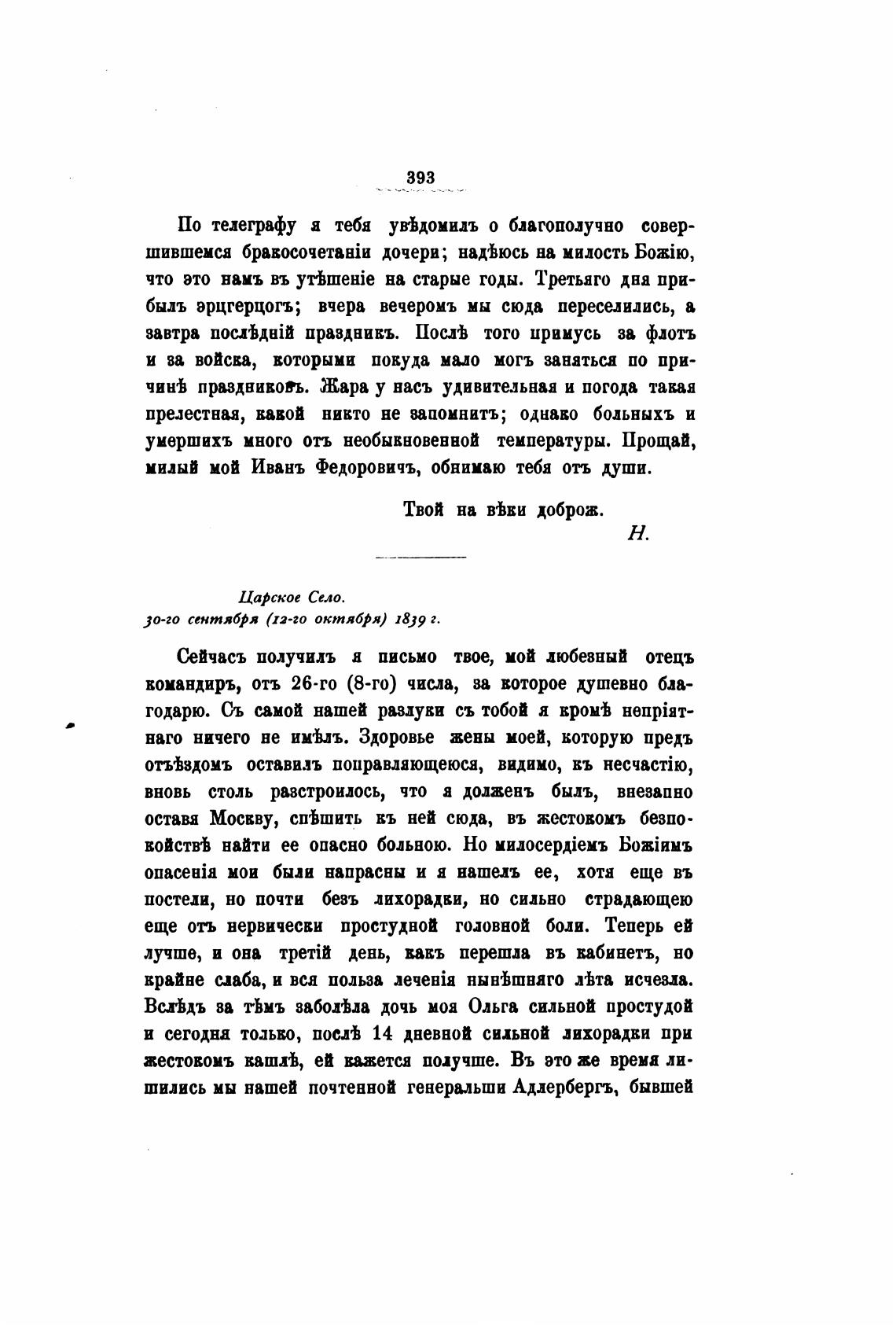 393

По телеграфу я тебя увѣдомилъ о благополучно совершившемся бракосочетаніи дочери; надѣюсь на милость Божію, что это намъ въ утѣшеніе на старые годы. Третьяго дня прибылъ эрцгерцогъ; вчера вечеромъ мы сюда переселились, а завтра послѣдній праздникъ. Послѣ того примусь за флотъ и за войска, которыми покуда мало могъ заняться по причинѣ праздниковъ. Жара у насъ удивительная и погода такая прелестная, какой никто не запомнитъ; однако больныхъ и умершихъ много отъ необыкновенной температуры. Прощай, милый мой Иванъ Федоровичъ, обнимаю тебя отъ души.

Твой на вѣки доброж.

Н.

Царское Село.
30-го сентября (12-го октября) 1839 г.

Сейчасъ получилъ я письмо твое, мой любезный отецъ командиръ, отъ 26-го (8-го) числа, за которое душевно благодарю. Съ самой нашей разлуки съ тобой я кромѣ непріятнаго ничего не имѣлъ. Здоровье жены моей, которую предъ отъѣздомъ оставилъ поправляющеюся, видимо, къ несчастію, вновь столь разстроилось, что я долженъ былъ, внезапно оставя Москву, спѣшить къ ней сюда, въ жестокомъ безпокойствѣ найти ее опасно больною. Но милосердіемъ Божіимъ опасенія мои были напрасны и я нашелъ ее, хотя еще въ постели, но почти безъ лихорадки, но сильно страдающею еще отъ нервически простудной головной боли. Теперь ей лучше, и она третій день, какъ перешла въ кабинетъ, но крайне слаба, и вся польза леченія нынѣшняго лѣта исчезла. Вслѣдъ за тѣмъ заболѣла дочь моя Ольга сильной простудой и сегодня только, послѣ 14 дневной сильной лихорадки при жестокомъ кашлѣ, ей кажется получше. Въ это же время лишились мы нашей почтенной генеральши Адлербергъ, бывшей